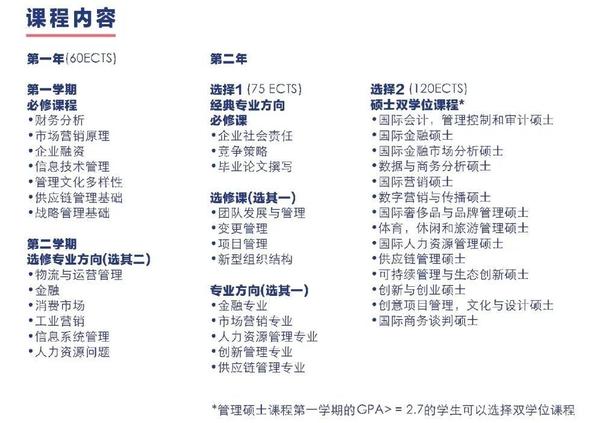 课程内容

第一年(60ECTS)

第一学期
必修课程
•财务分析
•市场营销原理
•企业融资
•信息技术管理
•管理文化多样性
•供应链管理基础
•战略管理基础

第二学期
选修专业方向(选其二)
•物流与运营管理
•金融
•消费市场
•工业营销
•信息系统管理
•人力资源问题

第二年

选择1 (75 ECTS)
经典专业方向
必修课
•企业社会责任
•竞争策略
•毕业论文撰写

选修课(选其一)
•团队发展与管理
•变更管理
•项目管理
•新型组织结构

专业方向(选其一)
•金融专业
•市场营销专业
•人力资源管理专业
•创新管理专业
•供应链管理专业

选择2 (120ECTS)
硕士双学位课程*
•国际会计，管理控制和审计硕士
•国际金融硕士
•国际金融市场分析硕士
•数据与商务分析硕士
•国际营销硕士
•数字营销与传播硕士
•国际奢侈品与品牌管理硕士
•体育，休闲和旅游管理硕士
•国际人力资源管理硕士
•供应链管理硕士
•可持续管理与生态创新硕士
•创新与创业硕士
•创意项目管理，文化与设计硕士
•国际商务谈判硕士

*管理硕士课程第一学期的GPA> = 2.7的学生可以选择双学位课程